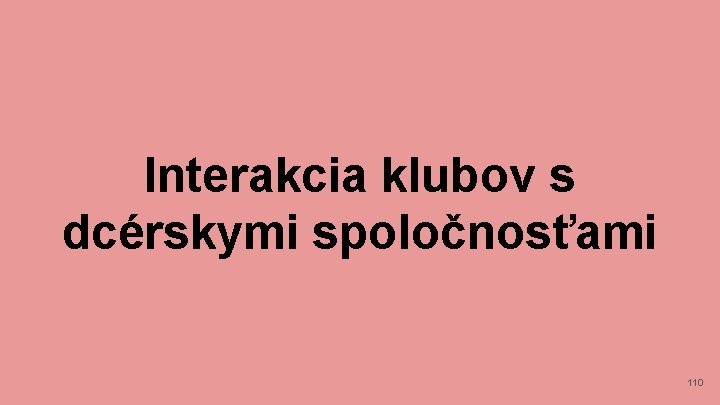 Interakcia klubov s dcérskymi spoločnosťami

110